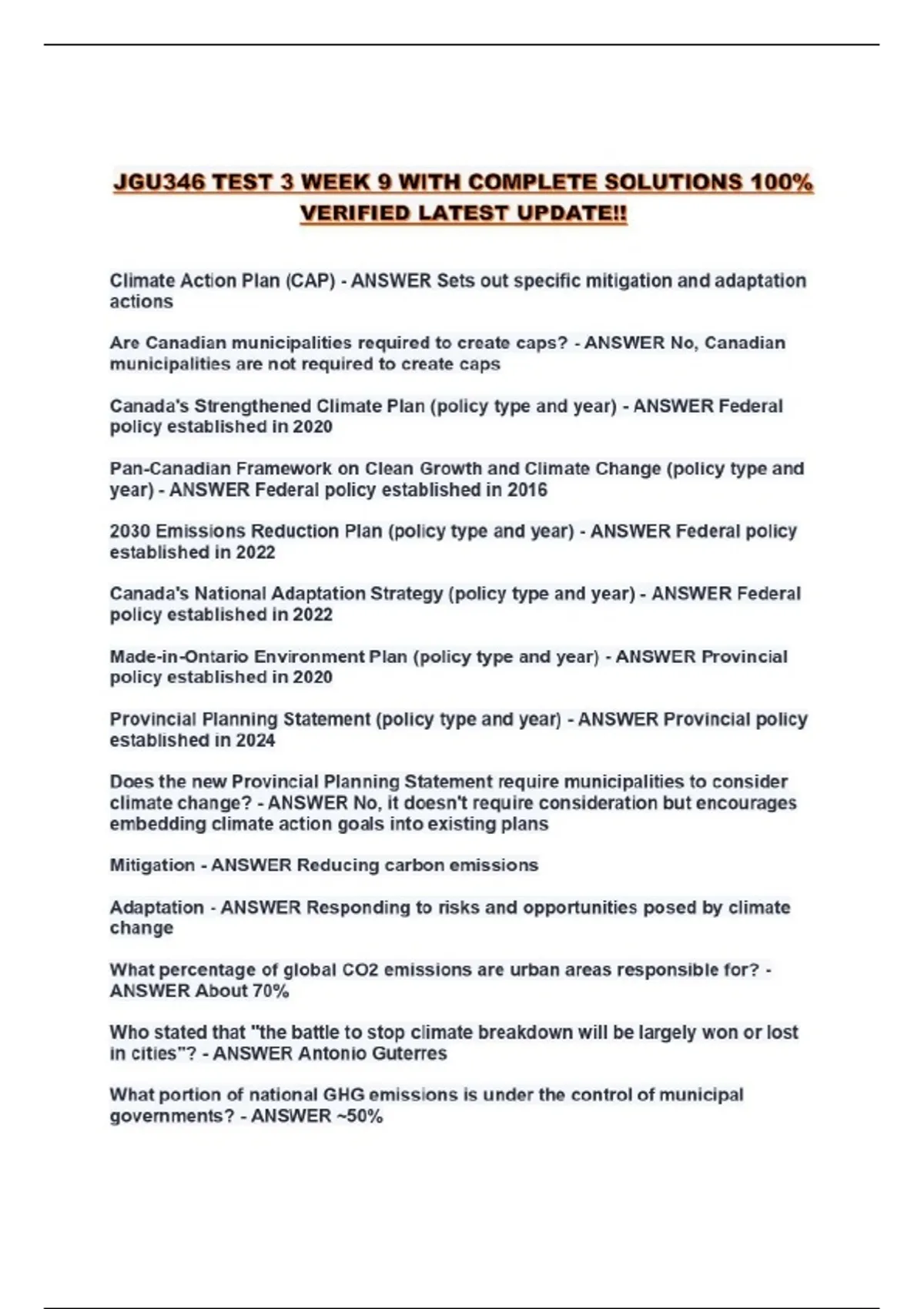 JGU346 TEST 3 WEEK 9 WITH COMPLETE SOLUTIONS 100% VERIFIED LATEST UPDATE!!

Climate Action Plan (CAP) - ANSWER Sets out specific mitigation and adaptation actions

Are Canadian municipalities required to create caps? - ANSWER No, Canadian municipalities are not required to create caps

Canada's Strengthened Climate Plan (policy type and year) - ANSWER Federal policy established in 2020

Pan-Canadian Framework on Clean Growth and Climate Change (policy type and year) - ANSWER Federal policy established in 2016

2030 Emissions Reduction Plan (policy type and year) - ANSWER Federal policy established in 2022

Canada's National Adaptation Strategy (policy type and year) - ANSWER Federal policy established in 2022

Made-in-Ontario Environment Plan (policy type and year) - ANSWER Provincial policy established in 2020

Provincial Planning Statement (policy type and year) - ANSWER Provincial policy established in 2024

Does the new Provincial Planning Statement require municipalities to consider climate change? - ANSWER No, it doesn't require consideration but encourages embedding climate action goals into existing plans

Mitigation - ANSWER Reducing carbon emissions

Adaptation - ANSWER Responding to risks and opportunities posed by climate change

What percentage of global CO2 emissions are urban areas responsible for? - ANSWER About 70%

Who stated that "the battle to stop climate breakdown will be largely won or lost in cities"? - ANSWER Antonio Guterres

What portion of national GHG emissions is under the control of municipal governments? - ANSWER ~50%